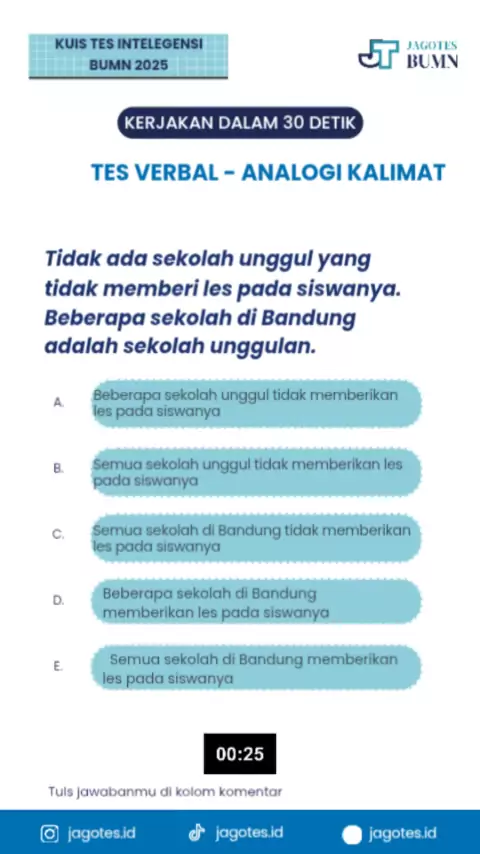 KUIS TES INTELEGENSI BUMN 2025

JAGOTES BUMN

KERJAKAN DALAM 30 DETIK

TES VERBAL - ANALOGI KALIMAT

Tidak ada sekolah unggul yang tidak memberi les pada siswanya. Beberapa sekolah di Bandung adalah sekolah unggulan.

A. Beberapa sekolah unggul tidak memberikan les pada siswanya

B. Semua sekolah unggul tidak memberikan les pada siswanya

C. Semua sekolah di Bandung tidak memberikan les pada siswanya

D. Beberapa sekolah di Bandung memberikan les pada siswanya

E. Semua sekolah di Bandung memberikan les pada siswanya

00:25

Tuls jawabanmu di kolom komentar

jagotes.id jagotes.id jagotes.id